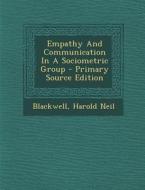 Empathy And Communication In A Sociometric Group - Primary Source Edition

Blackwell, Harold Neil